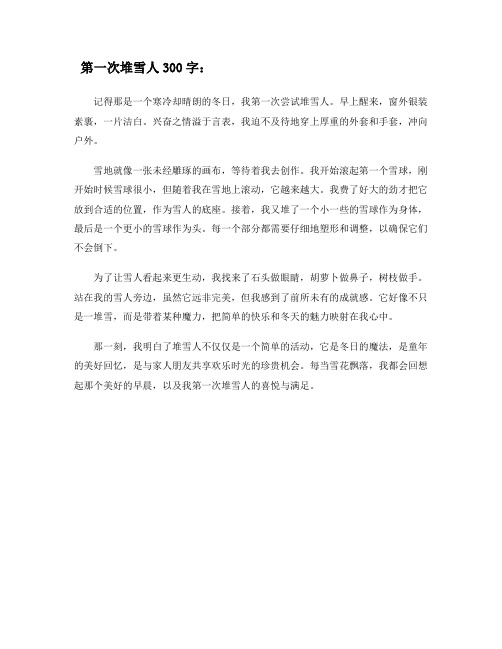 第一次堆雪人 300 字：

记得那是一个寒冷却晴朗的冬日，我第一次尝试堆雪人。早上醒来，窗外银装素裹，一片洁白。兴奋之情溢于言表，我迫不及待地穿上厚重的外套和手套，冲向户外。

雪地就像一张未经雕琢的画布，等待着我去创作。我开始滚起第一个雪球，刚开始时候雪球很小，但随着我在雪地上滚动，它越来越大。我费了好大的劲才把它放到合适的位置，作为雪人的底座。接着，我又堆了一个小一些的雪球作为身体，最后是一个更小的雪球作为头。每一个部分都需要仔细地塑形和调整，以确保它们不会倒下。

为了让雪人看起来更生动，我找来了石头做眼睛，胡萝卜做鼻子，树枝做手。站在我的雪人旁边，虽然它远非完美，但我感到了前所未有的成就感。它好像不只是一堆雪，而是带着某种魔力，把简单的快乐和冬天的魅力映射在我心中。

那一刻，我明白了堆雪人不仅仅是一个简单的活动，它是冬日的魔法，是童年的美好回忆，是与家人朋友共享欢乐时光的珍贵机会。每当雪花飘落，我都会回想起那个美好的早晨，以及我第一次堆雪人的喜悦与满足。